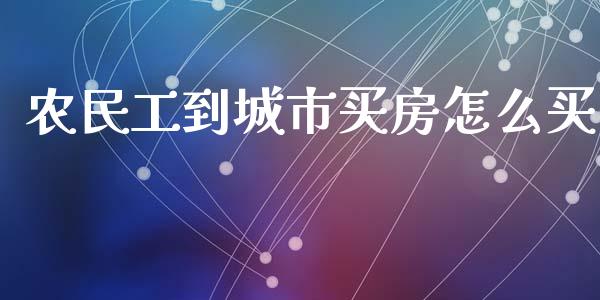 农民工到城市买房怎么买